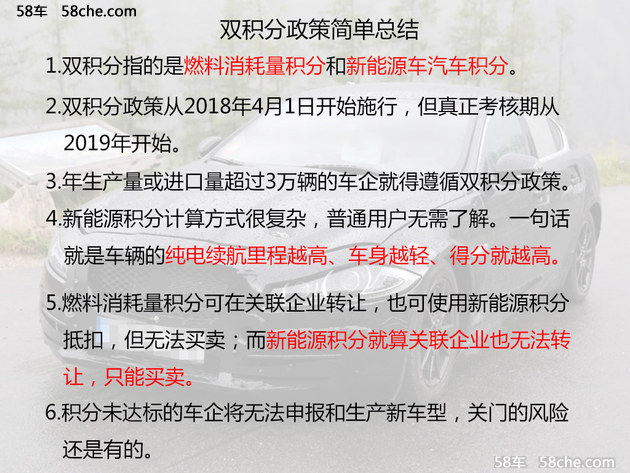 58车 58che.com

双积分政策简单总结

1.双积分指的是燃料消耗量积分和新能源车汽车积分。

2.双积分政策从2018年4月1日开始施行，但真正考核期从2019年开始。

3.年生产量或进口量超过3万辆的车企就得遵循双积分政策。

4.新能源积分计算方式很复杂，普通用户无需了解。一句话就是车辆的纯电续航里程越高、车身越轻、得分就越高。

5.燃料消耗量积分可在关联企业转让，也可使用新能源积分抵扣，但无法买卖；而新能源积分就算关联企业也无法转让，只能买卖。

6.积分未达标的车企将无法申报和生产新车型，关门的风险还是有的。

58车 58che.com